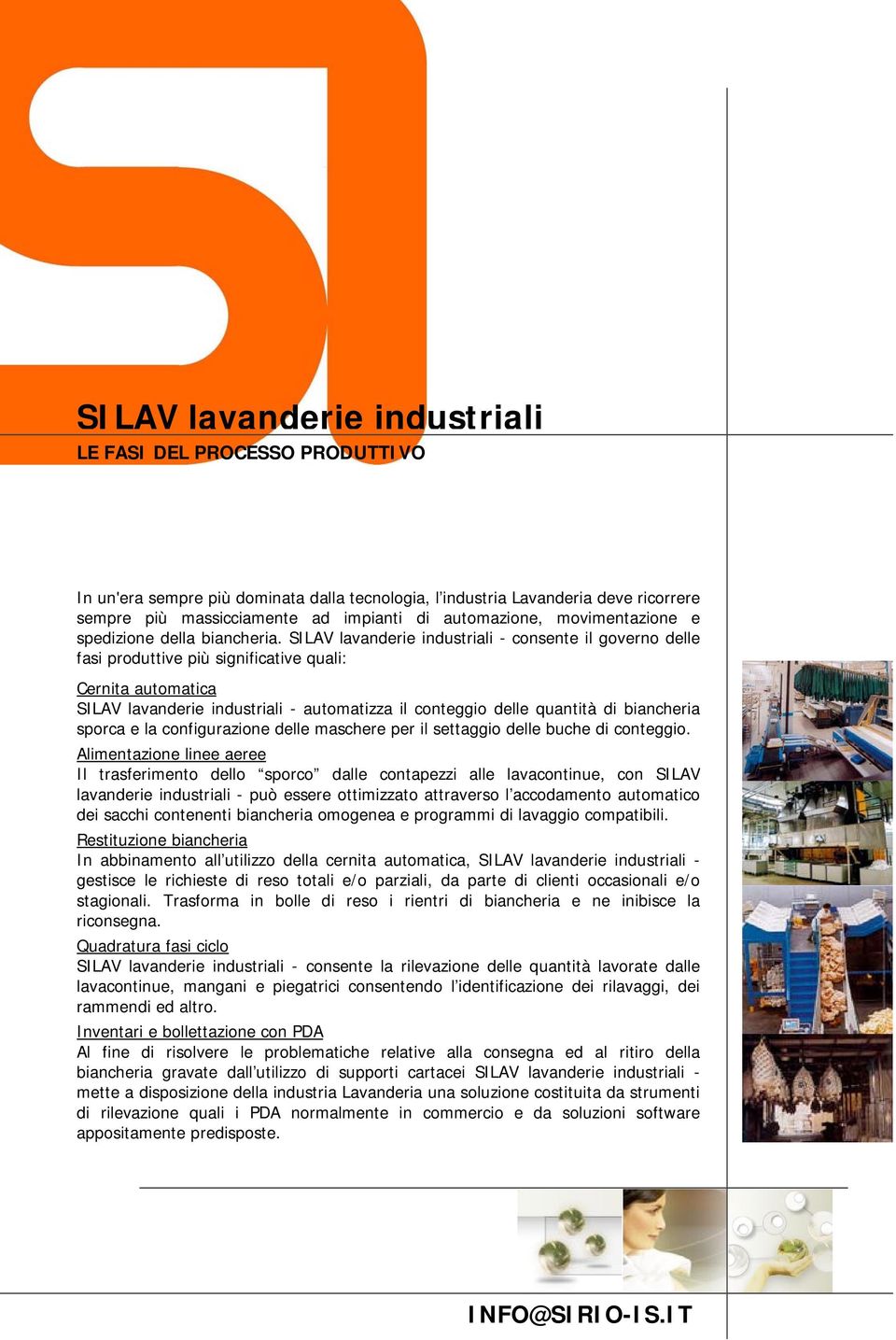 SILAV lavanderie industriali
LE FASI DEL PROCESSO PRODUTTIVO

In un'era sempre più dominata dalla tecnologia, l'industria Lavanderia deve ricorrere sempre più massicciamente ad impianti di automazione, movimentazione e spedizione della biancheria. SILAV lavanderie industriali - consente il governo delle fasi produttive più significative quali:

Cernita automatica
SILAV lavanderie industriali - automatizza il conteggio delle quantità di biancheria sporca e la configurazione delle maschere per il settaggio delle buche di conteggio.

Alimentazione linee aeree
Il trasferimento dello "sporco" dalle contapezzi alle lavacontinue, con SILAV lavanderie industriali - può essere ottimizzato attraverso l'accodamento automatico dei sacchi contenenti biancheria omogenea e programmi di lavaggio compatibili.

Restituzione biancheria
In abbinamento all'utilizzo della cernita automatica, SILAV lavanderie industriali - gestisce le richieste di reso totali e/o parziali, da parte di clienti occasionali e/o stagionali. Trasforma in bolle di reso i rientri di biancheria e ne inibisce la riconsegna.

Quadratura fasi ciclo
SILAV lavanderie industriali - consente la rilevazione delle quantità lavorate dalle lavacontinue, mangani e piegatrici consentendo l'identificazione dei rilavaggi, dei rammendi ed altro.

Inventari e bollettazione con PDA
Al fine di risolvere le problematiche relative alla consegna ed al ritiro della biancheria gravate dall'utilizzo di supporti cartacei SILAV lavanderie industriali - mette a disposizione della industria Lavanderia una soluzione costituita da strumenti di rilevazione quali i PDA normalmente in commercio e da soluzioni software appositamente predisposte.

INFO@SIRIO-IS.IT